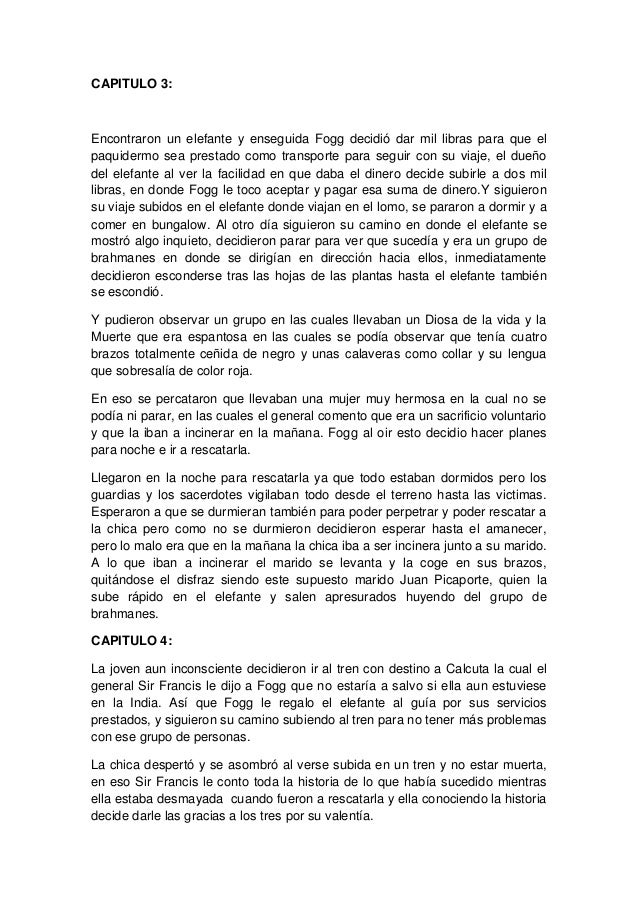 CAPITULO 3:

Encontraron un elefante y enseguida Fogg decidió dar mil libras para que el paquidermo sea prestado como transporte para seguir con su viaje, el dueño del elefante al ver la facilidad en que daba el dinero decide subirle a dos mil libras, en donde Fogg le toco aceptar y pagar esa suma de dinero.Y siguieron su viaje subidos en el elefante donde viajan en el lomo, se pararon a dormir y a comer en bungalow. Al otro día siguieron su camino en donde el elefante se mostró algo inquieto, decidieron parar para ver que sucedía y era un grupo de brahmanes en donde se dirigían en dirección hacia ellos, inmediatamente decidieron esconderse tras las hojas de las plantas hasta el elefante también se escondió.

Y pudieron observar un grupo en las cuales llevaban un Diosa de la vida y la Muerte que era espantosa en las cuales se podía observar que tenía cuatro brazos totalmente ceñida de negro y unas calaveras como collar y su lengua que sobresalía de color roja.

En eso se percataron que llevaban una mujer muy hermosa en la cual no se podía ni parar, en las cuales el general comento que era un sacrificio voluntario y que la iban a incinerar en la mañana. Fogg al oir esto decidio hacer planes para noche e ir a rescatarla.

Llegaron en la noche para rescatarla ya que todo estaban dormidos pero los guardias y los sacerdotes vigilaban todo desde el terreno hasta las victimas. Esperaron a que se durmieran también para poder perpetrar y poder rescatar a la chica pero como no se durmieron decidieron esperar hasta el amanecer, pero lo malo era que en la mañana la chica iba a ser incinera junto a su marido. A lo que iban a incinerar el marido se levanta y la coge en sus brazos, quitándose el disfraz siendo este supuesto marido Juan Picaporte, quien la sube rápido en el elefante y salen apresurados huyendo del grupo de brahmanes.

CAPITULO 4:

La joven aun inconsciente decidieron ir al tren con destino a Calcuta la cual el general Sir Francis le dijo a Fogg que no estaría a salvo si ella aun estuviese en la India. Así que Fogg le regalo el elefante al guía por sus servicios prestados, y siguieron su camino subiendo al tren para no tener más problemas con ese grupo de personas.

La chica despertó y se asombró al verse subida en un tren y no estar muerta, en eso Sir Francis le conto toda la historia de lo que había sucedido mientras ella estaba desmayada cuando fueron a rescatarla y ella conociendo la historia decide darle las gracias a los tres por su valentía.